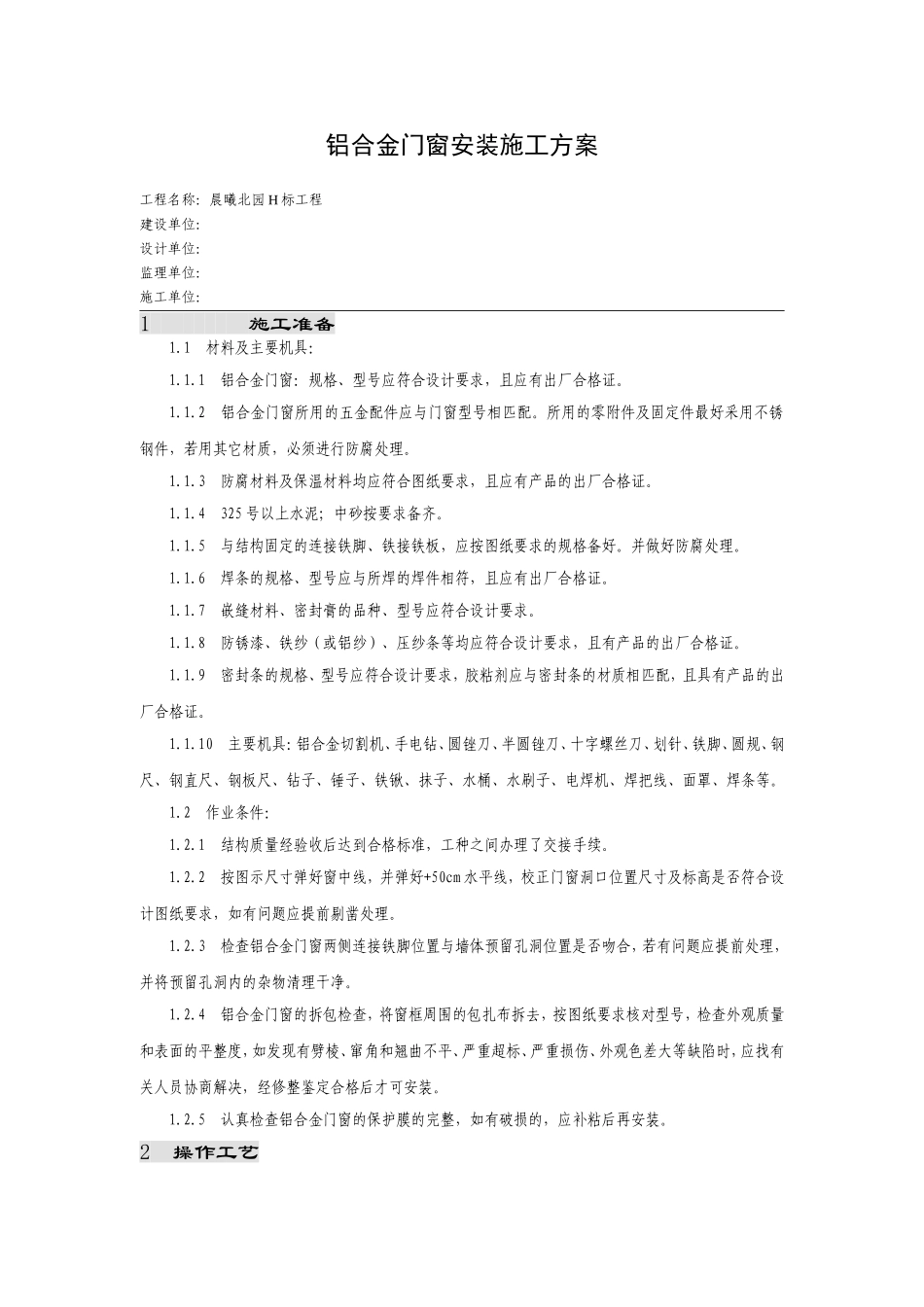 铝合金门窗安装施工方案

工程名称：晨曦北园H标工程
建设单位：
设计单位：
监理单位：
施工单位：

1 施工准备

1.1 材料及主要机具：

1.1.1 铝合金门窗：规格、型号应符合设计要求，且应有出厂合格证。

1.1.2 铝合金门窗所用的五金配件应与门窗型号相匹配。所用的零附件及固定件最好采用不锈钢件，若用其它材质，必须进行防腐处理。

1.1.3 防腐材料及保温材料均应符合图纸要求，且应有产品的出厂合格证。

1.1.4 325号以上水泥；中砂按要求备齐。

1.1.5 与结构固定的连接铁脚、铁接铁板，应按图纸要求的规格备好。并做好防腐处理。

1.1.6 焊条的规格、型号应与所焊的焊件相符，且应有出厂合格证。

1.1.7 嵌缝材料、密封膏的品种、型号应符合设计要求。

1.1.8 防锈漆、铁纱（或铝纱）、压纱条等均应符合设计要求，且有产品的出厂合格证。

1.1.9 密封条的规格、型号应符合设计要求，胶粘剂应与密封条的材质相匹配，且具有产品的出厂合格证。

1.1.10 主要机具：铝合金切割机、手电钻、圆锉刀、半圆锉刀、十字螺丝刀、划针、铁脚、圆规、钢尺、钢直尺、钢板尺、钻子、锤子、铁锹、抹子、水桶、水刷子、电焊机、焊把线、面罩、焊条等。

1.2 作业条件：

1.2.1 结构质量经验收后达到合格标准，工种之间办理了交接手续。

1.2.2 按图示尺寸弹好窗中线，并弹好+50cm水平线，校正门窗洞口位置尺寸及标高是否符合设计图纸要求，如有问题应提前剔凿处理。

1.2.3 检查铝合金门窗两侧连接铁脚位置与墙体预留孔洞位置是否吻合，若有问题应提前处理，并将预留孔洞内的杂物清理干净。

1.2.4 铝合金门窗的拆包检查，将窗框周围的包扎布拆去，按图纸要求核对型号，检查外观质量和表面的平整度，如发现有劈棱、窜角和翘曲不平、严重超标、严重损伤、外观色差大等缺陷时，应找有关人员协商解决，经修整鉴定合格后才可安装。

1.2.5 认真检查铝合金门窗的保护膜的完整，如有破损的，应补粘后再安装。

2 操作工艺